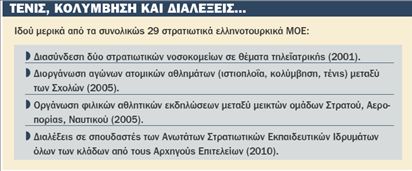 ΤΕΝΙΣ, ΚΟΛΥΜΒΗΣΗ ΚΑΙ ΔΙΑΛΕΞΕΙΣ...

Ιδού μερικά από τα συνολικώς 29 στρατιωτικά ελληνοτουρκικά ΜΟΕ:

Διασύνδεση δύο στρατιωτικών νοσοκομείων σε θέματα τηλεϊατρικής (2001).

Διοργάνωση αγώνων ατομικών αθλημάτων (ιστιοπλοΐα, κολύμβηση, τένις) μεταξύ των Σχολών (2005).

Οργάνωση φιλικών αθλητικών εκδηλώσεων μεταξύ μεικτών ομάδων Στρατού, Αεροπορίας, Ναυτικού (2005).

Διαλέξεις σε σπουδαστές των Ανωτάτων Στρατιωτικών Εκπαιδευτικών Ιδρυμάτων όλων των κλάδων από τους Αρχηγούς Επιτελείων (2010).